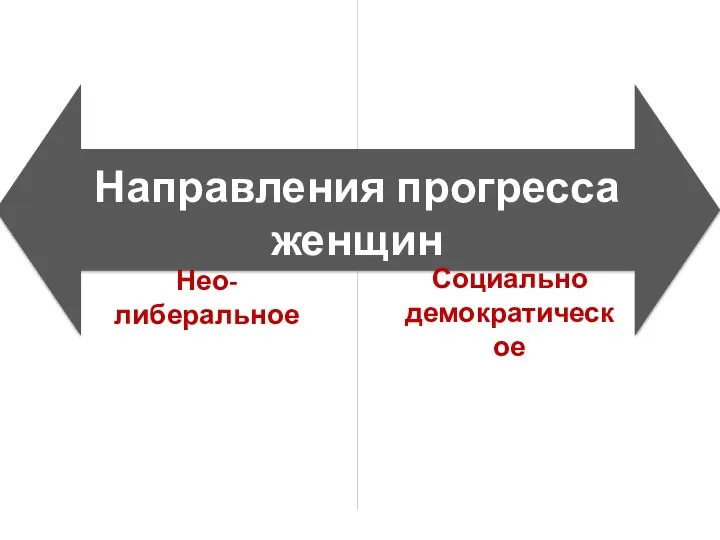 Направления прогресса женщин

Нео-либеральное

Социально демократическое